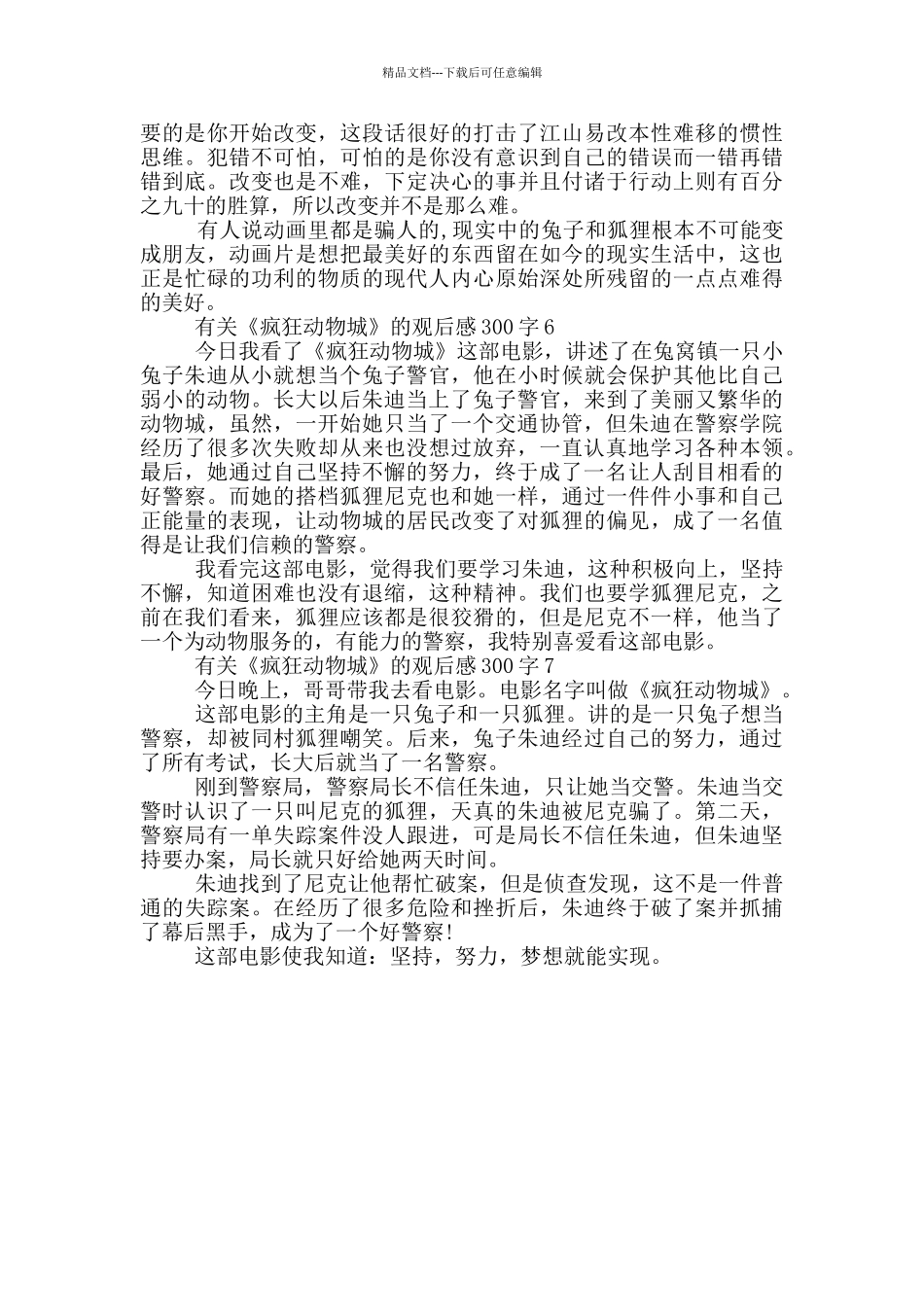 精品文档---下载后可任意编辑

要的是你开始改变，这段话很好的打击了江山易改本性难移的惯性思维。犯错不可怕，可怕的是你没有意识到自己的错误而一错再错错到底。改变也是不难，下定决心的事并且付诸于行动上则有百分之九十的胜算，所以改变并不是那么难。

有人说动画里都是骗人的,现实中的兔子和狐狸根本不可能变成朋友，动画片是想把最美好的东西留在如今的现实生活中，这也正是忙碌的功利的物质的现代人内心原始深处所残留的一点点难得的美好。

有关《疯狂动物城》的观后感300字6

今日我看了《疯狂动物城》这部电影，讲述了在兔窝镇一只小兔子朱迪从小就想当个兔子警官，他在小时候就会保护其他比自己弱小的动物。长大以后朱迪当上了兔子警官，来到了美丽又繁华的动物城，虽然，一开始她只当了一个交通协管，但朱迪在警察学院经历了很多次失败却从来也没想过放弃，一直认真地学习各种本领。最后，她通过自己坚持不懈的努力，终于成了一名让人刮目相看的好警察。而她的搭档狐狸尼克也和她一样，通过一件件小事和自己正能量的表现，让动物城的居民改变了对狐狸的偏见，成了一名值得是让我们信赖的警察。

我看完这部电影，觉得我们要学习朱迪，这种积极向上，坚持不懈，知道困难也没有退缩，这种精神。我们也要学狐狸尼克，之前在我们看来，狐狸应该都是很狡猾的，但是尼克不一样，他当了一个为动物服务的，有能力的警察，我特别喜爱看这部电影。

有关《疯狂动物城》的观后感300字7

今日晚上，哥哥带我去看电影。电影名字叫做《疯狂动物城》。

这部电影的主角是一只兔子和一只狐狸。讲的是一只兔子想当警察，却被同村狐狸嘲笑。后来，兔子朱迪经过自己的努力，通过了所有考试，长大后就当了一名警察。

刚到警察局，警察局长不信任朱迪，只让她当交警。朱迪当交警时认识了一只叫尼克的狐狸，天真的朱迪被尼克骗了。第二天，警察局有一单失踪案件没人跟进，可是局长不信任朱迪，但朱迪坚持要办案，局长就只好给她两天时间。

朱迪找到了尼克让他帮忙破案，但是侦查发现，这不是一件普通的失踪案。在经历了很多危险和挫折后，朱迪终于破了案并抓捕了幕后黑手，成为了一个好警察!

这部电影使我知道：坚持，努力，梦想就能实现。